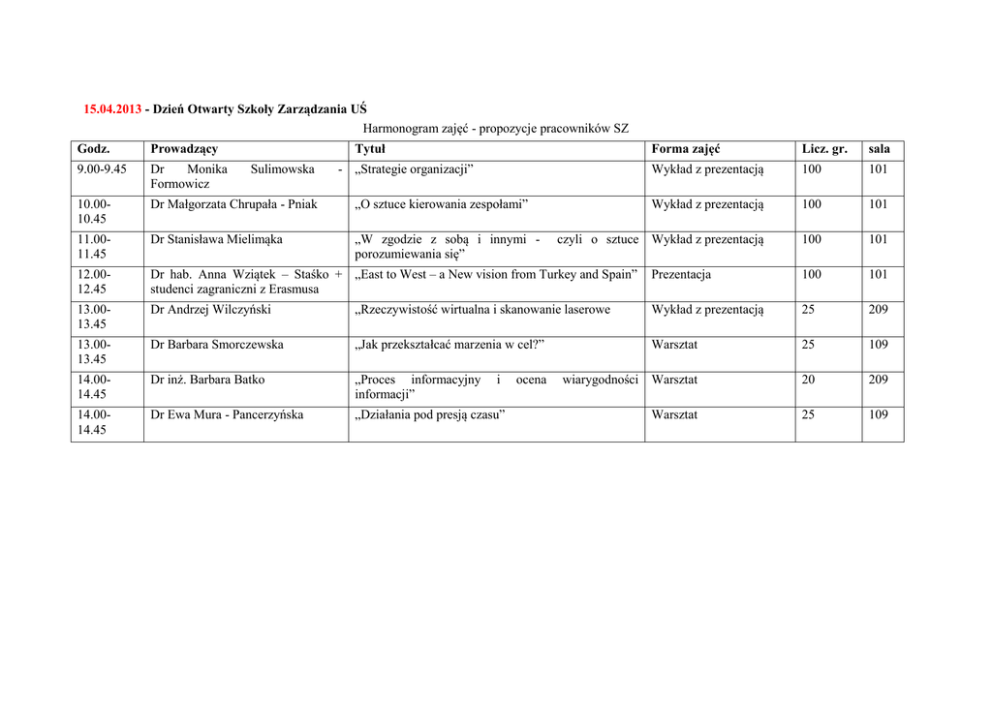 15.04.2013 - Dzień Otwarty Szkoły Zarządzania UŚ

Harmonogram zajęć - propozycje pracowników SZ

| Godz. | Prowadzący | Tytuł | Forma zajęć | Licz. gr. | sala |
|---|---|---|---|---|---|
| 9.00-9.45 | Dr Monika Sulimowska - Formowicz | „Strategie organizacji" | Wykład z prezentacją | 100 | 101 |
| 10.00-10.45 | Dr Małgorzata Chrupała - Pniak | „O sztuce kierowania zespołami" | Wykład z prezentacją | 100 | 101 |
| 11.00-11.45 | Dr Stanisława Mielimąka | „W zgodzie z sobą i innymi - czyli o sztuce porozumiewania się" | Wykład z prezentacją | 100 | 101 |
| 12.00-12.45 | Dr hab. Anna Wziątek – Staśko + studenci zagraniczni z Erasmusa | „East to West – a New vision from Turkey and Spain" | Prezentacja | 100 | 101 |
| 13.00-13.45 | Dr Andrzej Wilczyński | „Rzeczywistość wirtualna i skanowanie laserowe | Wykład z prezentacją | 25 | 209 |
| 13.00-13.45 | Dr Barbara Smorczewska | „Jak przekształcać marzenia w cel?" | Warsztat | 25 | 109 |
| 14.00-14.45 | Dr inż. Barbara Batko | „Proces informacyjny i ocena wiarygodności informacji" | Warsztat | 20 | 209 |
| 14.00-14.45 | Dr Ewa Mura - Pancerzyńska | „Działania pod presją czasu" | Warsztat | 25 | 109 |